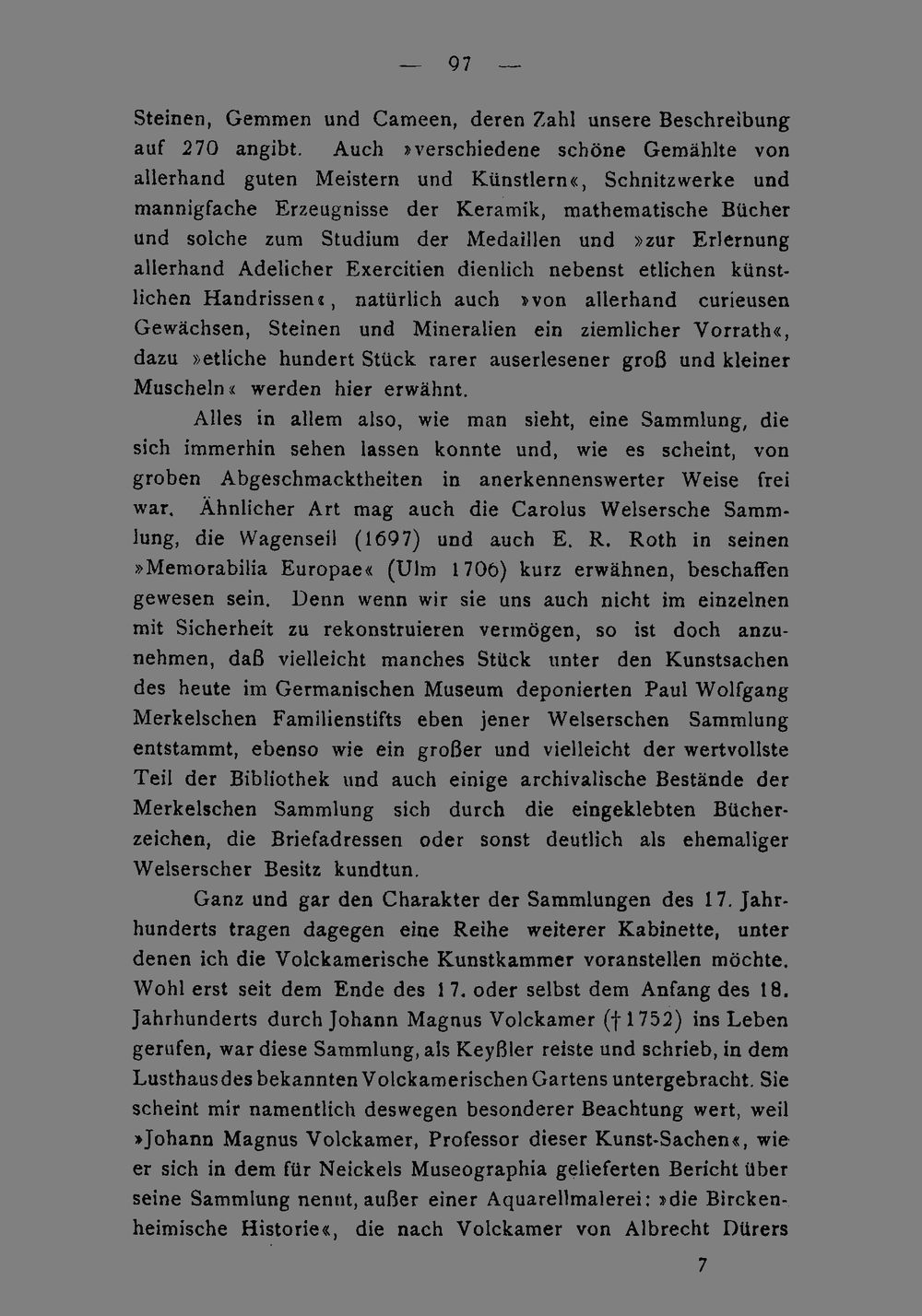 — 97 —

Steinen, Gemmen und Cameen, deren Zahl unsere Beschreibung auf 270 angibt. Auch »verschiedene schöne Gemählte von allerhand guten Meistern und Künstlern«, Schnitzwerke und mannigfache Erzeugnisse der Keramik, mathematische Bücher und solche zum Studium der Medaillen und »zur Erlernung allerhand Adelicher Exercitien dienlich nebenst etlichen künstlichen Handrissen«, natürlich auch »von allerhand curieusen Gewächsen, Steinen und Mineralien ein ziemlicher Vorrath«, dazu »etliche hundert Stück rarer auserlesener groß und kleiner Muscheln« werden hier erwähnt.

Alles in allem also, wie man sieht, eine Sammlung, die sich immerhin sehen lassen konnte und, wie es scheint, von groben Abgeschmacktheiten in anerkennenswerter Weise frei war. Ähnlicher Art mag auch die Carolus Welsersche Sammlung, die Wagenseil (1697) und auch E. R. Roth in seinen »Memorabilia Europae« (Ulm 1706) kurz erwähnen, beschaffen gewesen sein. Denn wenn wir sie uns auch nicht im einzelnen mit Sicherheit zu rekonstruieren vermögen, so ist doch anzunehmen, daß vielleicht manches Stück unter den Kunstsachen des heute im Germanischen Museum deponierten Paul Wolfgang Merkelschen Familienstifts eben jener Welserschen Sammlung entstammt, ebenso wie ein großer und vielleicht der wertvollste Teil der Bibliothek und auch einige archivalische Bestände der Merkelschen Sammlung sich durch die eingeklebten Bücherzeichen, die Briefadressen oder sonst deutlich als ehemaliger Welserscher Besitz kundtun.

Ganz und gar den Charakter der Sammlungen des 17. Jahrhunderts tragen dagegen eine Reihe weiterer Kabinette, unter denen ich die Volckamerische Kunstkammer voranstellen möchte. Wohl erst seit dem Ende des 17. oder selbst dem Anfang des 18. Jahrhunderts durch Johann Magnus Volckamer († 1752) ins Leben gerufen, war diese Sammlung, als Keyßler reiste und schrieb, in dem Lusthaus des bekannten Volckamerischen Gartens untergebracht. Sie scheint mir namentlich deswegen besonderer Beachtung wert, weil »Johann Magnus Volckamer, Professor dieser Kunst-Sachen«, wie er sich in dem für Neickels Museographia gelieferten Bericht über seine Sammlung nennt, außer einer Aquarellmalerei: »die Birckenheimische Historie«, die nach Volckamer von Albrecht Dürers

7